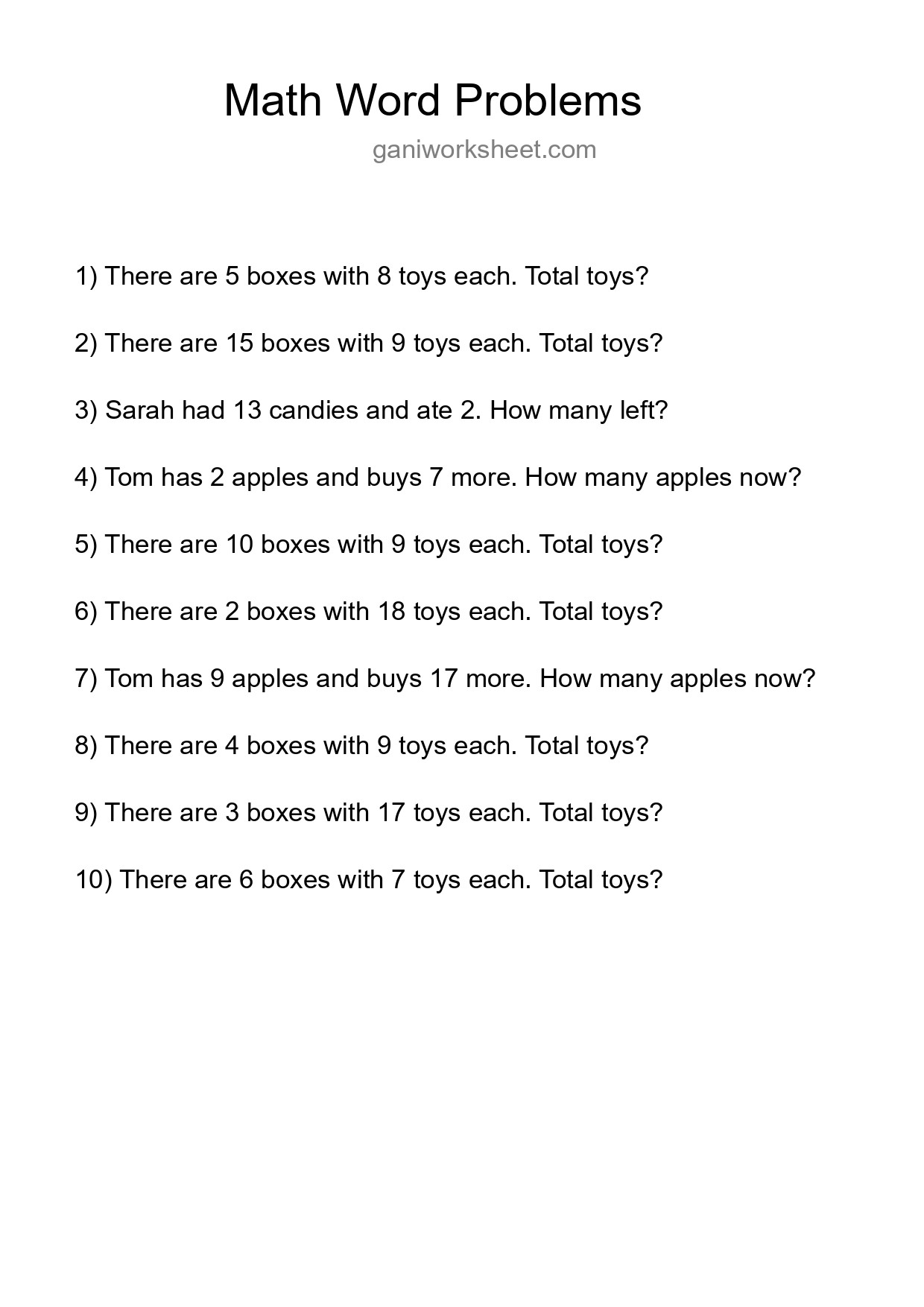 Math Word Problems

ganiworksheet.com

1) There are 5 boxes with 8 toys each. Total toys?

2) There are 15 boxes with 9 toys each. Total toys?

3) Sarah had 13 candies and ate 2. How many left?

4) Tom has 2 apples and buys 7 more. How many apples now?

5) There are 10 boxes with 9 toys each. Total toys?

6) There are 2 boxes with 18 toys each. Total toys?

7) Tom has 9 apples and buys 17 more. How many apples now?

8) There are 4 boxes with 9 toys each. Total toys?

9) There are 3 boxes with 17 toys each. Total toys?

10) There are 6 boxes with 7 toys each. Total toys?